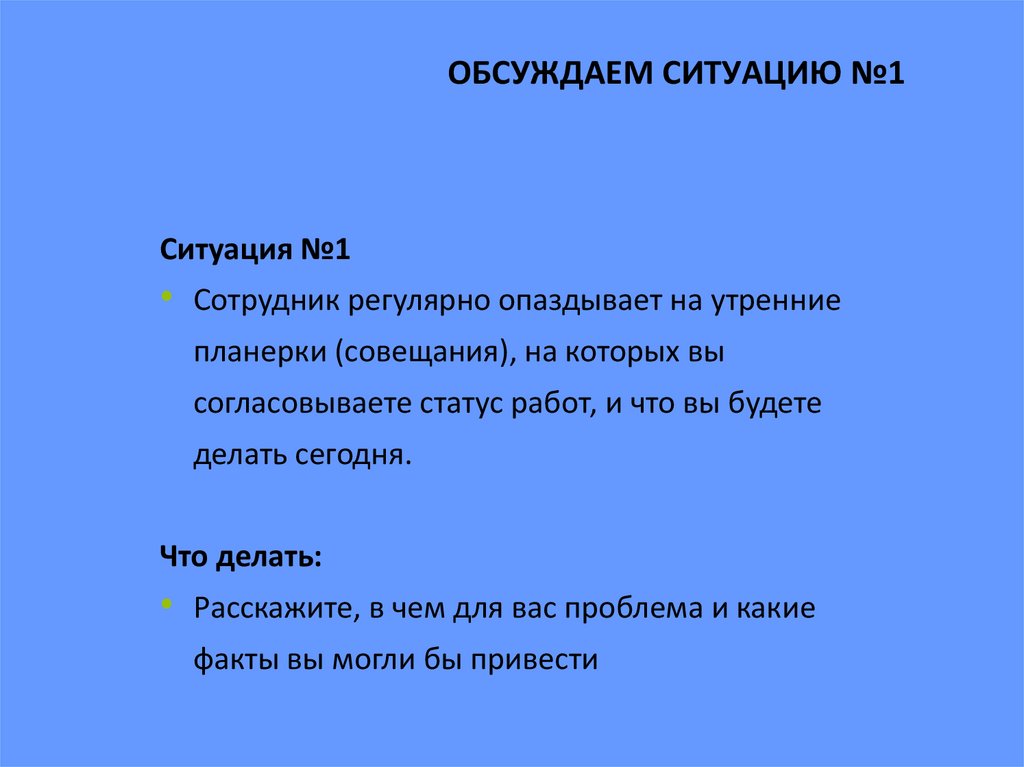 ОБСУЖДАЕМ СИТУАЦИЮ №1

Ситуация №1

• Сотрудник регулярно опаздывает на утренние планерки (совещания), на которых вы согласовываете статус работ, и что вы будете делать сегодня.

Что делать:

• Расскажите, в чем для вас проблема и какие факты вы могли бы привести